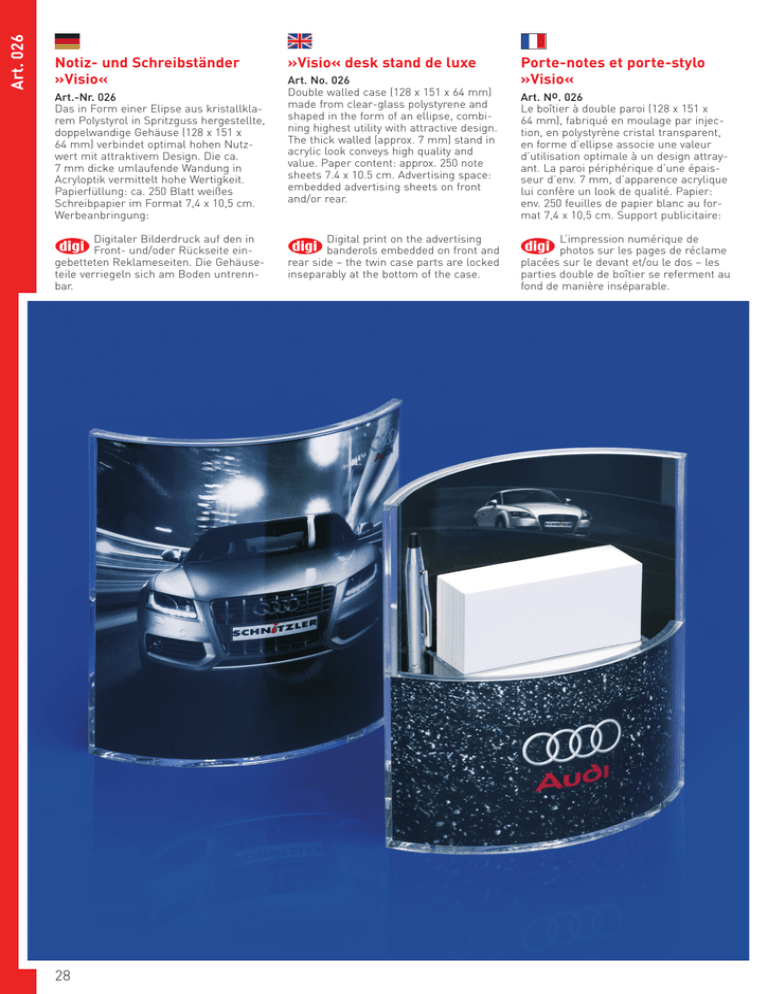 Art. 026

Notiz- und Schreibständer »Visio«

Art.-Nr. 026
Das in Form einer Elipse aus kristallklarem Polystyrol in Spritzguss hergestellte, doppelwandige Gehäuse (128 x 151 x 64 mm) verbindet optimal hohen Nutzwert mit attraktivem Design. Die ca. 7 mm dicke umlaufende Wandung in Acryloptik vermittelt hohe Wertigkeit. Papierfüllung: ca. 250 Blatt weißes Schreibpapier im Format 7,4 x 10,5 cm. Werbeanbringung:

digi Digitaler Bilderdruck auf den in Front- und/oder Rückseite eingebetteten Reklameseiten. Die Gehäuseteile verriegeln sich am Boden untrennbar.

»Visio« desk stand de luxe

Art. No. 026
Double walled case (128 x 151 x 64 mm) made from clear-glass polystyrene and shaped in the form of an ellipse, combining highest utility with attractive design. The thick walled (approx. 7 mm) stand in acrylic look conveys high quality and value. Paper content: approx. 250 note sheets 7.4 x 10.5 cm. Advertising space: embedded advertising sheets on front and/or rear.

digi Digital print on the advertising banderols embedded on front and rear side – the twin case parts are locked inseparably at the bottom of the case.

Porte-notes et porte-stylo »Visio«

Art. Nº. 026
Le boîtier à double paroi (128 x 151 x 64 mm), fabriqué en moulage par injection, en polystyrène cristal transparent, en forme d'ellipse associe une valeur d'utilisation optimale à un design attrayant. La paroi périphérique d'une épaisseur d'env. 7 mm, d'apparence acrylique lui confère un look de qualité. Papier: env. 250 feuilles de papier blanc au format 7,4 x 10,5 cm. Support publicitaire:

digi L'impression numérique de photos sur les pages de réclame placées sur le devant et/ou le dos – les parties double de boîtier se referment au fond de manière inséparable.

SCHNITZLER

SCHNITZLER

Audi

28